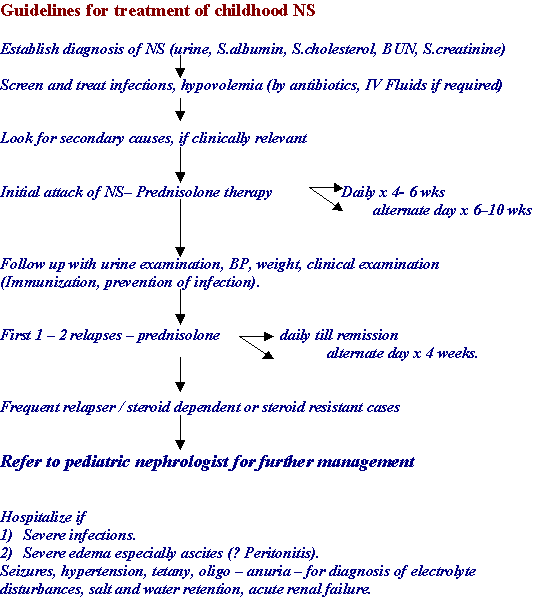 Guidelines for treatment of childhood NS

Establish diagnosis of NS (urine, S.albumin, S.cholesterol, BUN, S.creatinine)

Screen and treat infections, hypovolemia (by antibiotics, IV Fluids if required)

Look for secondary causes, if clinically relevant

Initial attack of NS– Prednisolone therapy

Daily x 4- 6 wks

alternate day x 6–10 wks

Follow up with urine examination, BP, weight, clinical examination (Immunization, prevention of infection).

First 1 – 2 relapses – prednisolone

daily till remission

alternate day x 4 weeks.

Frequent relapser / steroid dependent or steroid resistant cases

Refer to pediatric nephrologist for further management

Hospitalize if
1) Severe infections.
2) Severe edema especially ascites (? Peritonitis).
Seizures, hypertension, tetany, oligo – anuria – for diagnosis of electrolyte disturbances, salt and water retention, acute renal failure.